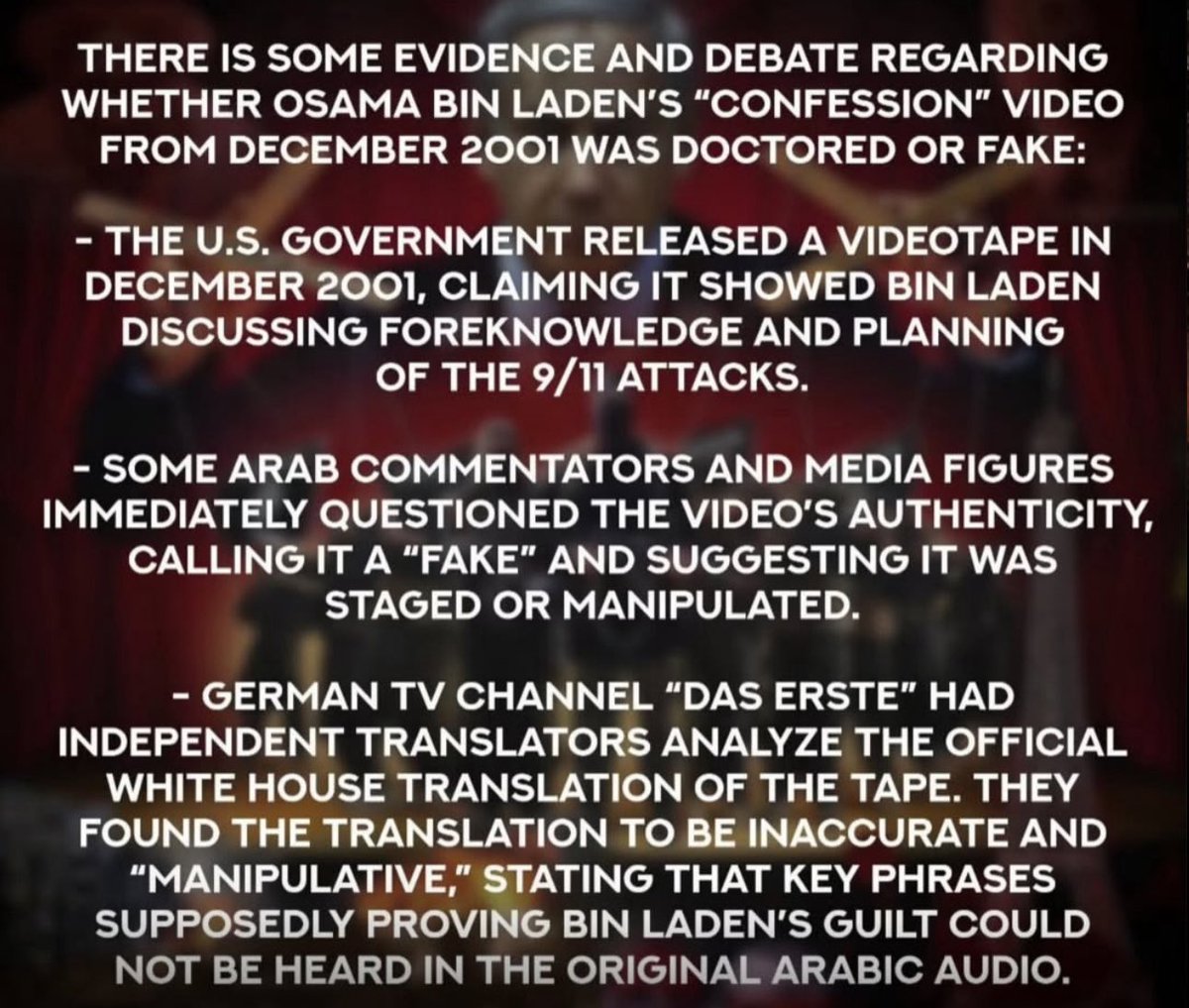 THERE IS SOME EVIDENCE AND DEBATE REGARDING WHETHER OSAMA BIN LADEN'S "CONFESSION" VIDEO FROM DECEMBER 2001 WAS DOCTORED OR FAKE:

- THE U.S. GOVERNMENT RELEASED A VIDEOTAPE IN DECEMBER 2001, CLAIMING IT SHOWED BIN LADEN DISCUSSING FOREKNOWLEDGE AND PLANNING OF THE 9/11 ATTACKS.

- SOME ARAB COMMENTATORS AND MEDIA FIGURES IMMEDIATELY QUESTIONED THE VIDEO'S AUTHENTICITY, CALLING IT A "FAKE" AND SUGGESTING IT WAS STAGED OR MANIPULATED.

- GERMAN TV CHANNEL "DAS ERSTE" HAD INDEPENDENT TRANSLATORS ANALYZE THE OFFICIAL WHITE HOUSE TRANSLATION OF THE TAPE. THEY FOUND THE TRANSLATION TO BE INACCURATE AND "MANIPULATIVE," STATING THAT KEY PHRASES SUPPOSEDLY PROVING BIN LADEN'S GUILT COULD NOT BE HEARD IN THE ORIGINAL ARABIC AUDIO.